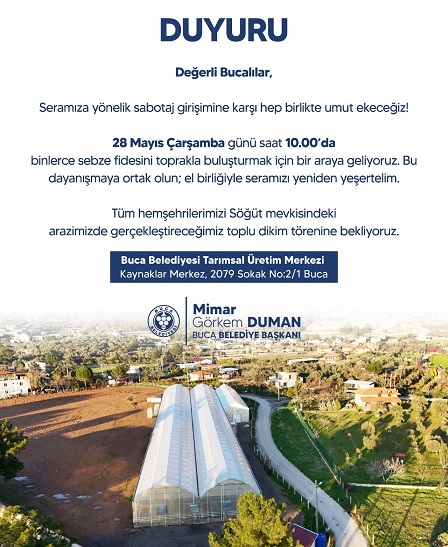 DUYURU

Değerli Bucalılar,

Seramıza yönelik sabotaj girişimine karşı hep birlikte umut ekeceğiz!

28 Mayıs Çarşamba günü saat 10.00'da binlerce sebze fidesini toprakla buluşturmak için bir araya geliyoruz. Bu dayanışmaya ortak olun; el birliğiyle seramızı yeniden yeşertelim.

Tüm hemşehrilerimizi Söğüt mevkisindeki arazimizde gerçekleştireceğimiz toplu dikim törenine bekliyoruz.

Buca Belediyesi Tarımsal Üretim Merkezi
Kaynaklar Merkez, 2079 Sokak No:2/1 Buca

BUCA BELEDİYESİ

Mimar
Görkem DUMAN
BUCA BELEDİYE BAŞKANI